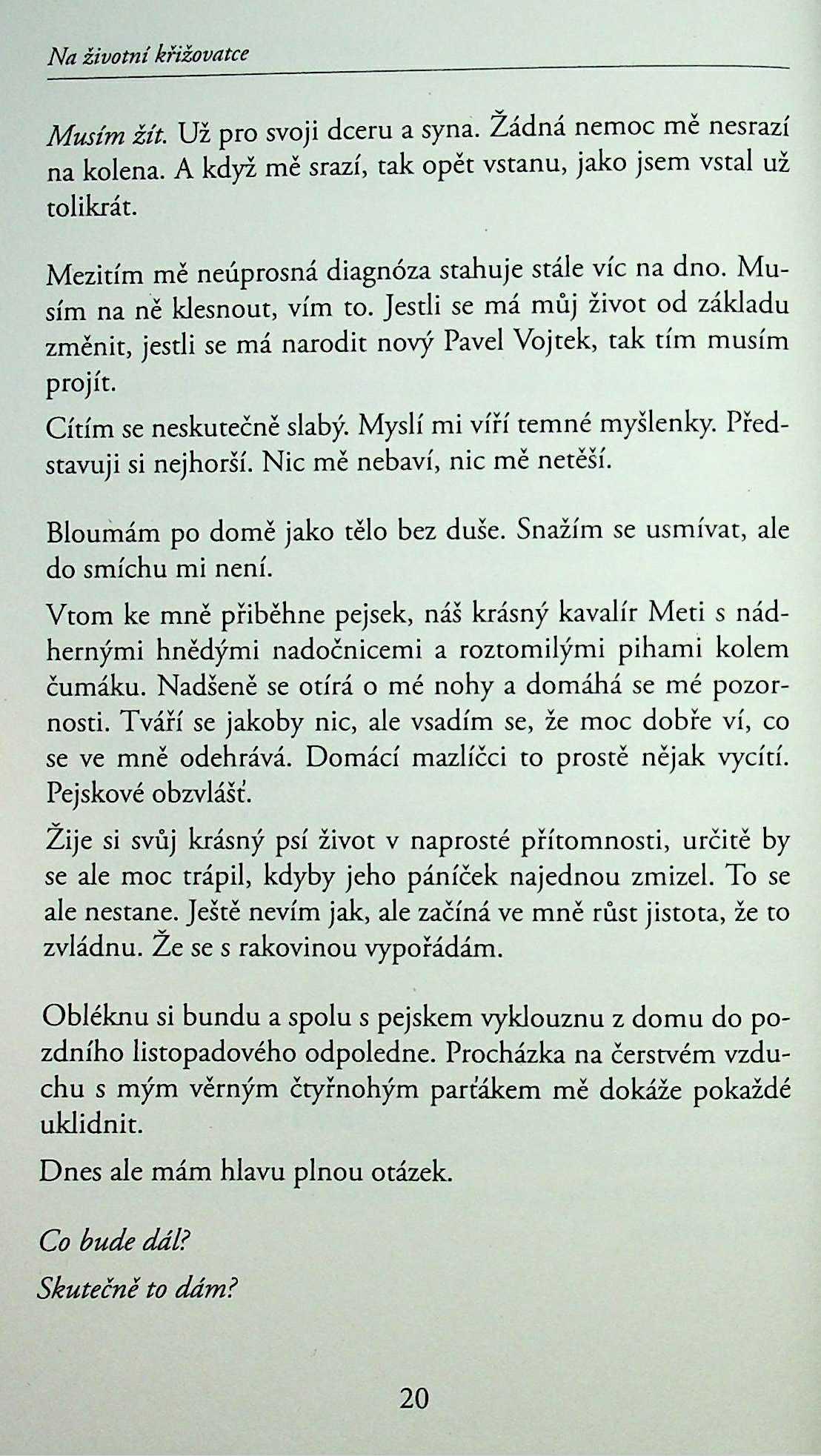 Na životní křižovatce

Musím žít. Už pro svoji dceru a syna. Žádná nemoc mě nesrazí na kolena. A když mě srazí, tak opět vstanu, jako jsem vstal už tolikrát.

Mezitím mě neúprosná diagnóza stahuje stále víc na dno. Musím na ně klesnout, vím to. Jestli se má můj život od základu změnit, jestli se má narodit nový Pavel Vojtek, tak tím musím projít.

Cítím se neskutečně slabý. Myslí mi víří temné myšlenky. Představuji si nejhorší. Nic mě nebaví, nic mě netěší.

Bloumám po domě jako tělo bez duše. Snažím se usmívat, ale do smíchu mi není.

Vtom ke mně přiběhne pejsek, náš krásný kavalír Meti s nádhernými hnědými nadočnicemi a roztomilými pihami kolem čumáku. Nadšeně se otírá o mé nohy a domáhá se mé pozornosti. Tváří se jakoby nic, ale vsadím se, že moc dobře ví, co se ve mně odehrává. Domácí mazlíčci to prostě nějak vycítí. Pejskové obzvlášť.

Žije si svůj krásný psí život v naprosté přítomnosti, určitě by se ale moc trápil, kdyby jeho páníček najednou zmizel. To se ale nestane. Ještě nevím jak, ale začíná ve mně růst jistota, že to zvládnu. Že se s rakovinou vypořádám.

Obléknu si bundu a spolu s pejskem vyklouznu z domu do pozdního listopadového odpoledne. Procházka na čerstvém vzduchu s mým věrným čtyřnohým parťákem mě dokáže pokaždé uklidnit.

Dnes ale mám hlavu plnou otázek.

Co bude dál?

Skutečně to dám?

20